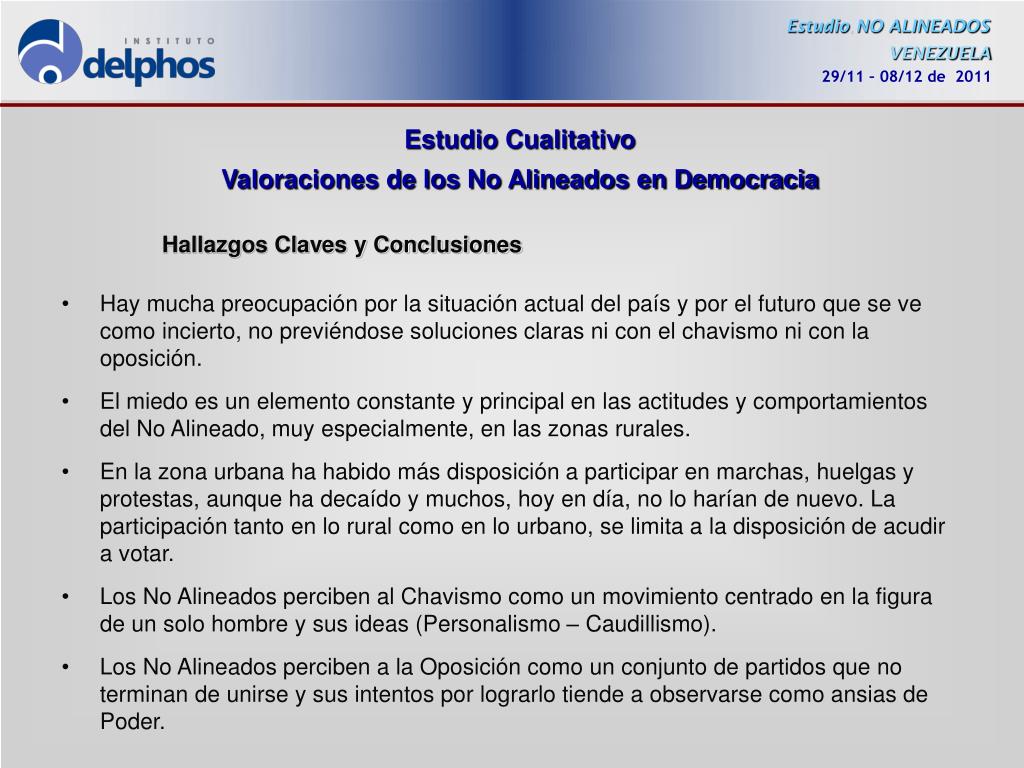 INSTITUTO
delphos

Estudio NO ALINEADOS
VENEZUELA
29/11 – 08/12 de 2011

Estudio Cualitativo
Valoraciones de los No Alineados en Democracia

Hallazgos Claves y Conclusiones

• Hay mucha preocupación por la situación actual del país y por el futuro que se ve como incierto, no previéndose soluciones claras ni con el chavismo ni con la oposición.

• El miedo es un elemento constante y principal en las actitudes y comportamientos del No Alineado, muy especialmente, en las zonas rurales.

• En la zona urbana ha habido más disposición a participar en marchas, huelgas y protestas, aunque ha decaído y muchos, hoy en día, no lo harían de nuevo. La participación tanto en lo rural como en lo urbano, se limita a la disposición de acudir a votar.

• Los No Alineados perciben al Chavismo como un movimiento centrado en la figura de un solo hombre y sus ideas (Personalismo – Caudillismo).

• Los No Alineados perciben a la Oposición como un conjunto de partidos que no terminan de unirse y sus intentos por lograrlo tiende a observarse como ansias de Poder.